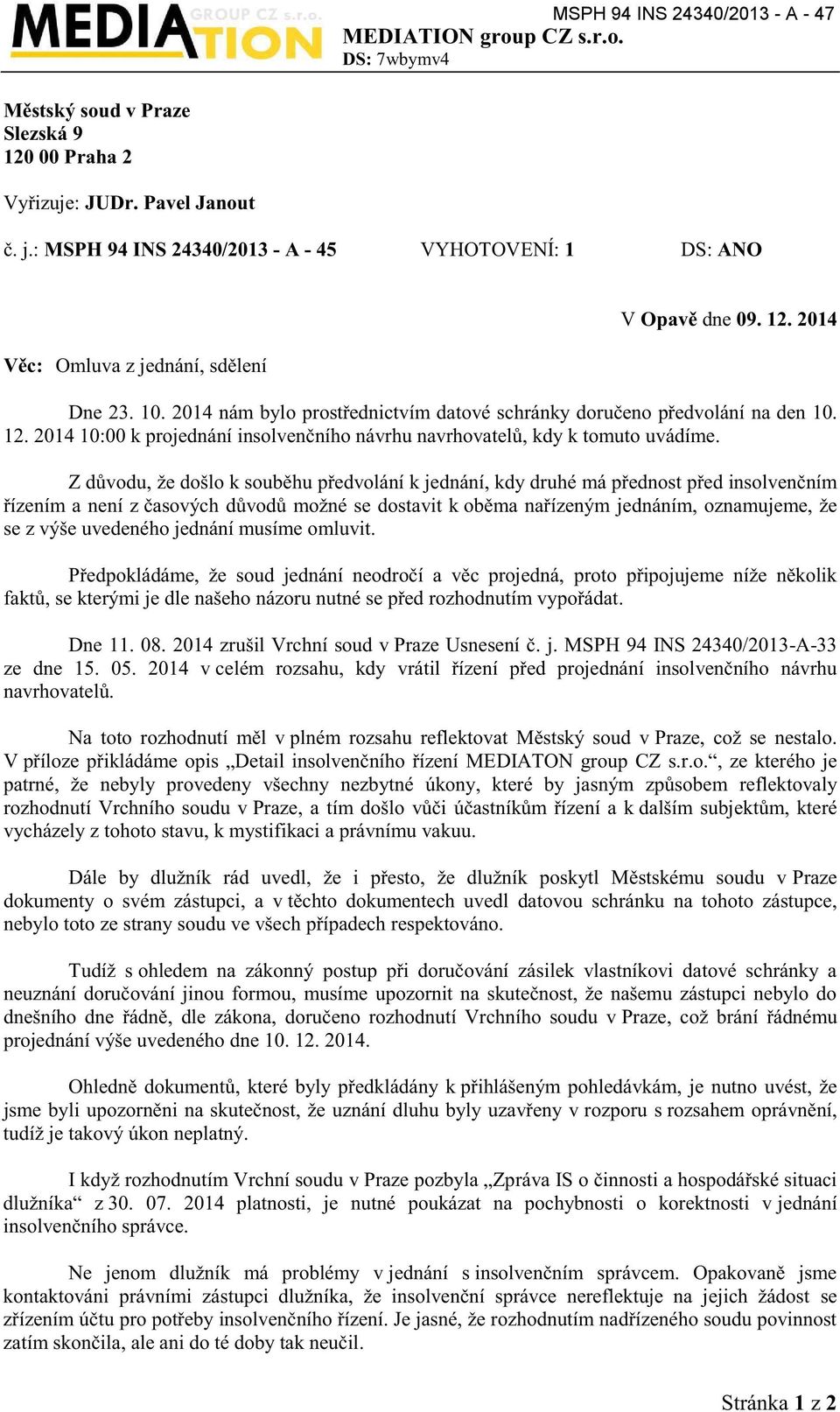 MEDIATION GROUP CZ s.r.o.

MSPH 94 INS 24340/2013 - A - 47

MEDIATION group CZ s.r.o.
DS: 7wbymv4

Městský soud v Praze
Slezská 9
120 00 Praha 2

Vyřizuje: JUDr. Pavel Janout

č. j.: MSPH 94 INS 24340/2013 - A - 45 VYHOTOVENÍ: 1 DS: ANO

V Opavě dne 09. 12. 2014

Věc: Omluva z jednání, sdělení

Dne 23. 10. 2014 nám bylo prostřednictvím datové schránky doručeno předvolání na den 10. 12. 2014 10:00 k projednání insolvenčního návrhu navrhovatelů, kdy k tomuto uvádíme.

Z důvodu, že došlo k souběhu předvolání k jednání, kdy druhé má přednost před insolvenčním řízením a není z časových důvodů možné se dostavit k oběma nařízeným jednáním, oznamujeme, že se z výše uvedeného jednání musíme omluvit.

Předpokládáme, že soud jednání neodročí a věc projedná, proto připojujeme níže několik faktů, se kterými je dle našeho názoru nutné se před rozhodnutím vypořádat.

Dne 11. 08. 2014 zrušil Vrchní soud v Praze Usnesení č. j. MSPH 94 INS 24340/2013-A-33 ze dne 15. 05. 2014 v celém rozsahu, kdy vrátil řízení před projednání insolvenčního návrhu navrhovatelů.

Na toto rozhodnutí měl v plném rozsahu reflektovat Městský soud v Praze, což se nestalo. V příloze přikládáme opis „Detail insolvenčního řízení MEDIATON group CZ s.r.o.“, ze kterého je patrné, že nebyly provedeny všechny nezbytné úkony, které by jasným způsobem reflektovaly rozhodnutí Vrchního soudu v Praze, a tím došlo vůči účastníkům řízení a k dalším subjektům, které vycházely z tohoto stavu, k mystifikaci a právnímu vakuu.

Dále by dlužník rád uvedl, že i přesto, že dlužník poskytl Městskému soudu v Praze dokumenty o svém zástupci, a v těchto dokumentech uvedl datovou schránku na tohoto zástupce, nebylo toto ze strany soudu ve všech případech respektováno.

Tudíž s ohledem na zákonný postup při doručování zásilek vlastníkovi datové schránky a neuznání doručování jinou formou, musíme upozornit na skutečnost, že našemu zástupci nebylo do dnešního dne řádně, dle zákona, doručeno rozhodnutí Vrchního soudu v Praze, což brání řádnému projednání výše uvedeného dne 10. 12. 2014.

Ohledně dokumentů, které byly předkládány k přihlášeným pohledávkám, je nutno uvést, že jsme byli upozorněni na skutečnost, že uznání dluhu byly uzavřeny v rozporu s rozsahem oprávnění, tudíž je takový úkon neplatný.

I když rozhodnutím Vrchní soudu v Praze pozbyla „Zpráva IS o činnosti a hospodářské situaci dlužníka“ z 30. 07. 2014 platnosti, je nutné poukázat na pochybnosti o korektnosti v jednání insolvenčního správce.

Ne jenom dlužník má problémy v jednání s insolvenčním správcem. Opakovaně jsme kontaktováni právními zástupci dlužníka, že insolvenční správce nereflektuje na jejich žádost se zřízením účtu pro potřeby insolvenčního řízení. Je jasné, že rozhodnutím nadřízeného soudu povinnost zatím skončila, ale ani do té doby tak neučil.

Stránka 1 z 2